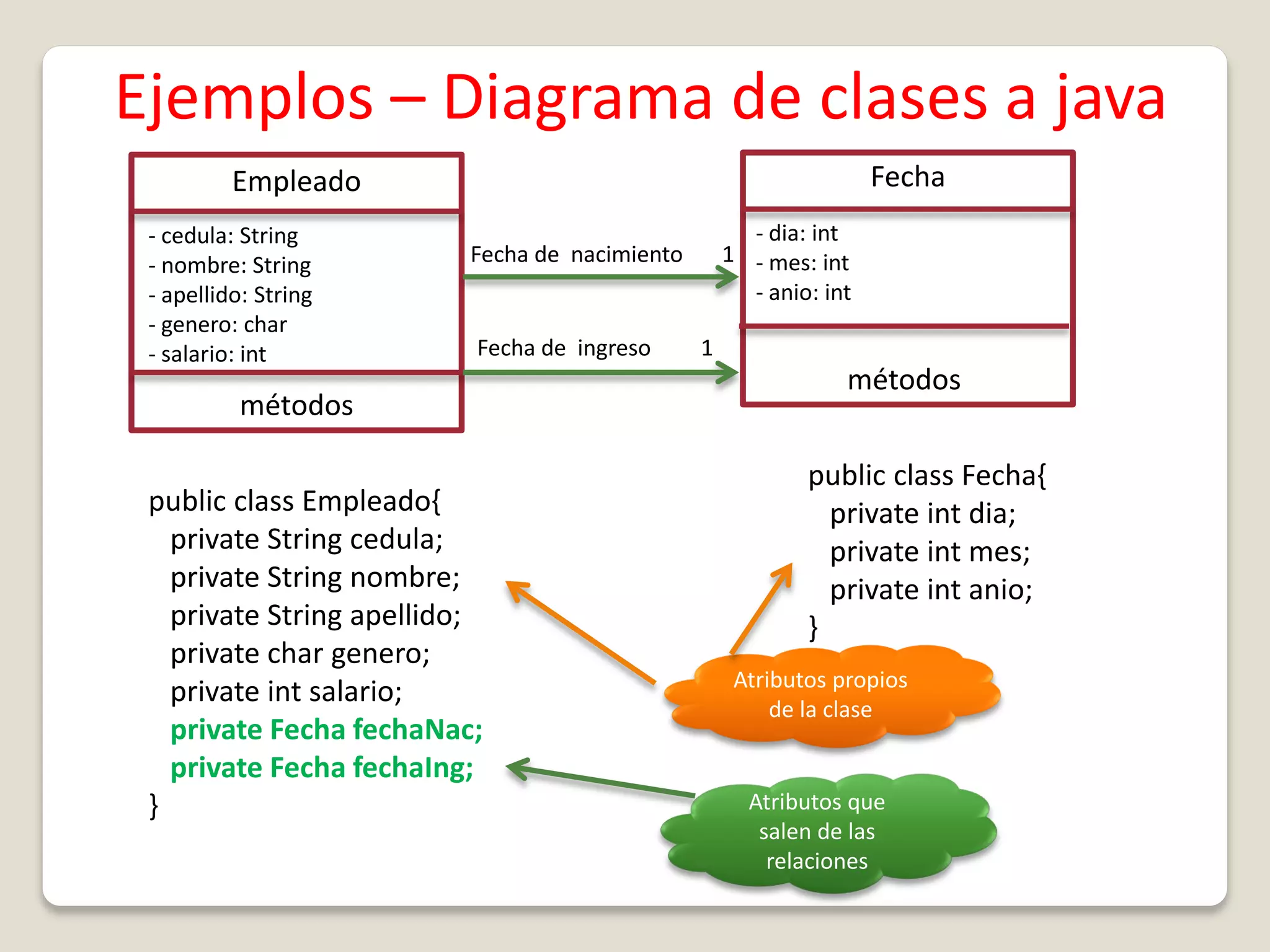 Ejemplos – Diagrama de clases a java

Empleado

- cedula: String
- nombre: String
- apellido: String
- genero: char
- salario: int

métodos

Fecha de nacimiento 1

Fecha de ingreso 1

Fecha

- dia: int
- mes: int
- anio: int

métodos

public class Empleado{
private String cedula;
private String nombre;
private String apellido;
private char genero;
private int salario;
private Fecha fechaNac;
private Fecha fechaIng;
}

public class Fecha{
private int dia;
private int mes;
private int anio;
}

Atributos propios de la clase

Atributos que salen de las relaciones